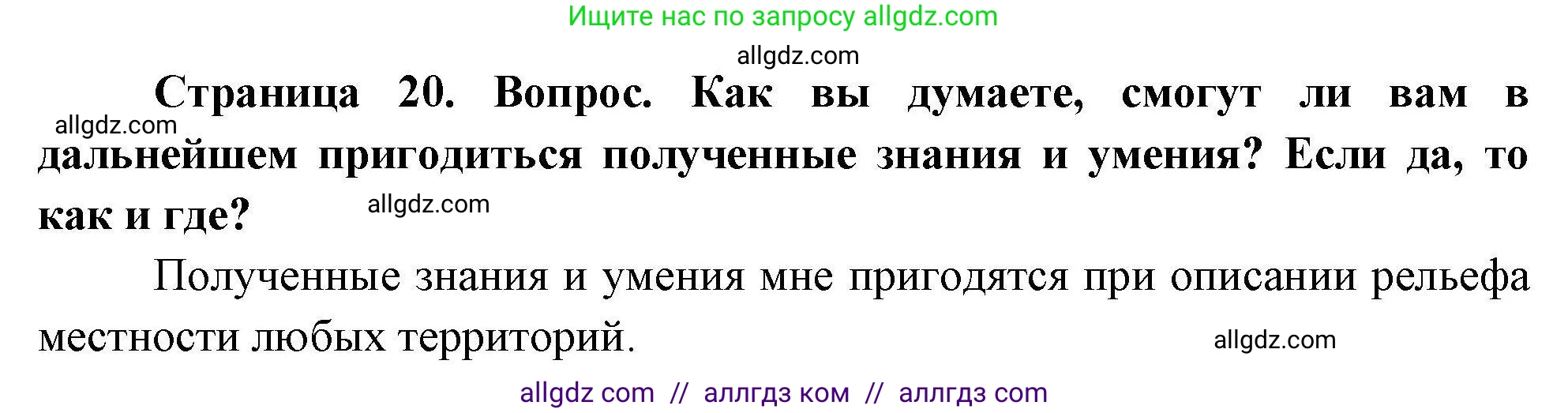 Ищите нас по запросу allgdz.com

allgdz.com

Страница 20. Вопрос. Как вы думаете, смогут ли вам в дальнейшем пригодиться полученные знания и умения? Если да, то как и где?

allgdz.com

allgdz.com

Полученные знания и умения мне пригодятся при описании рельефа местности любых территорий.

allgdz.com

allgdz com // аллгдз ком // аллгдз com